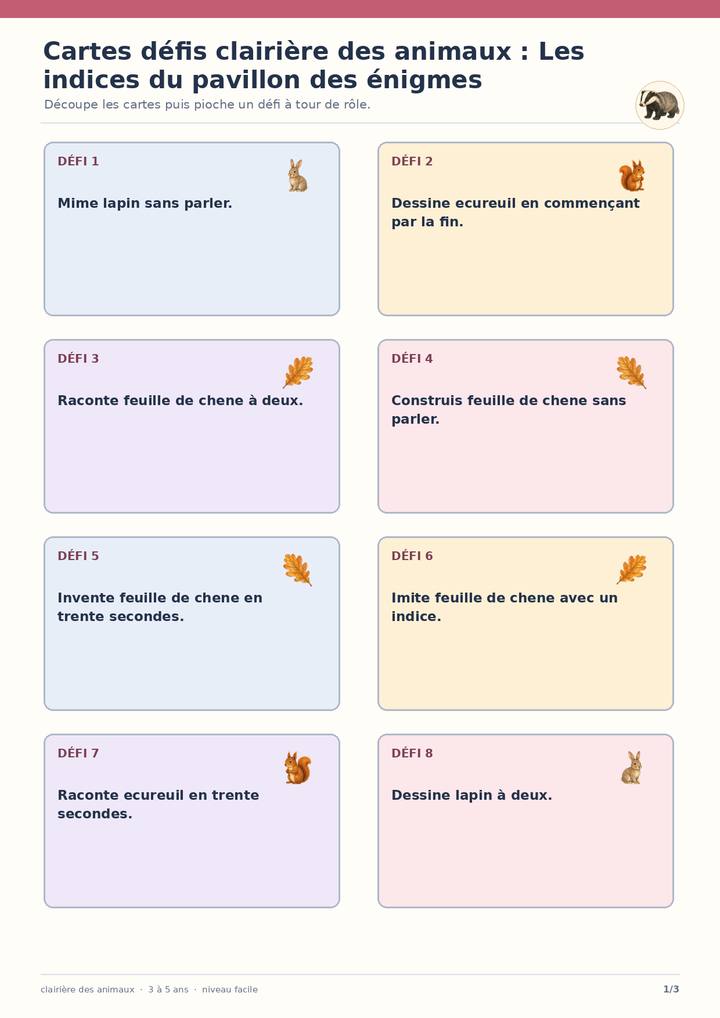 Cartes défis clairière des animaux : Les indices du pavillon des énigmes

Découpe les cartes puis pioche un défi à tour de rôle.

DÉFI 1

Mime lapin sans parler.

DÉFI 2

Dessine ecureuil en commençant par la fin.

DÉFI 3

Raconte feuille de chene à deux.

DÉFI 4

Construis feuille de chene sans parler.

DÉFI 5

Invente feuille de chene en trente secondes.

DÉFI 6

Imite feuille de chene avec un indice.

DÉFI 7

Raconte ecureuil en trente secondes.

DÉFI 8

Dessine lapin à deux.

clairière des animaux · 3 à 5 ans · niveau facile

1/3